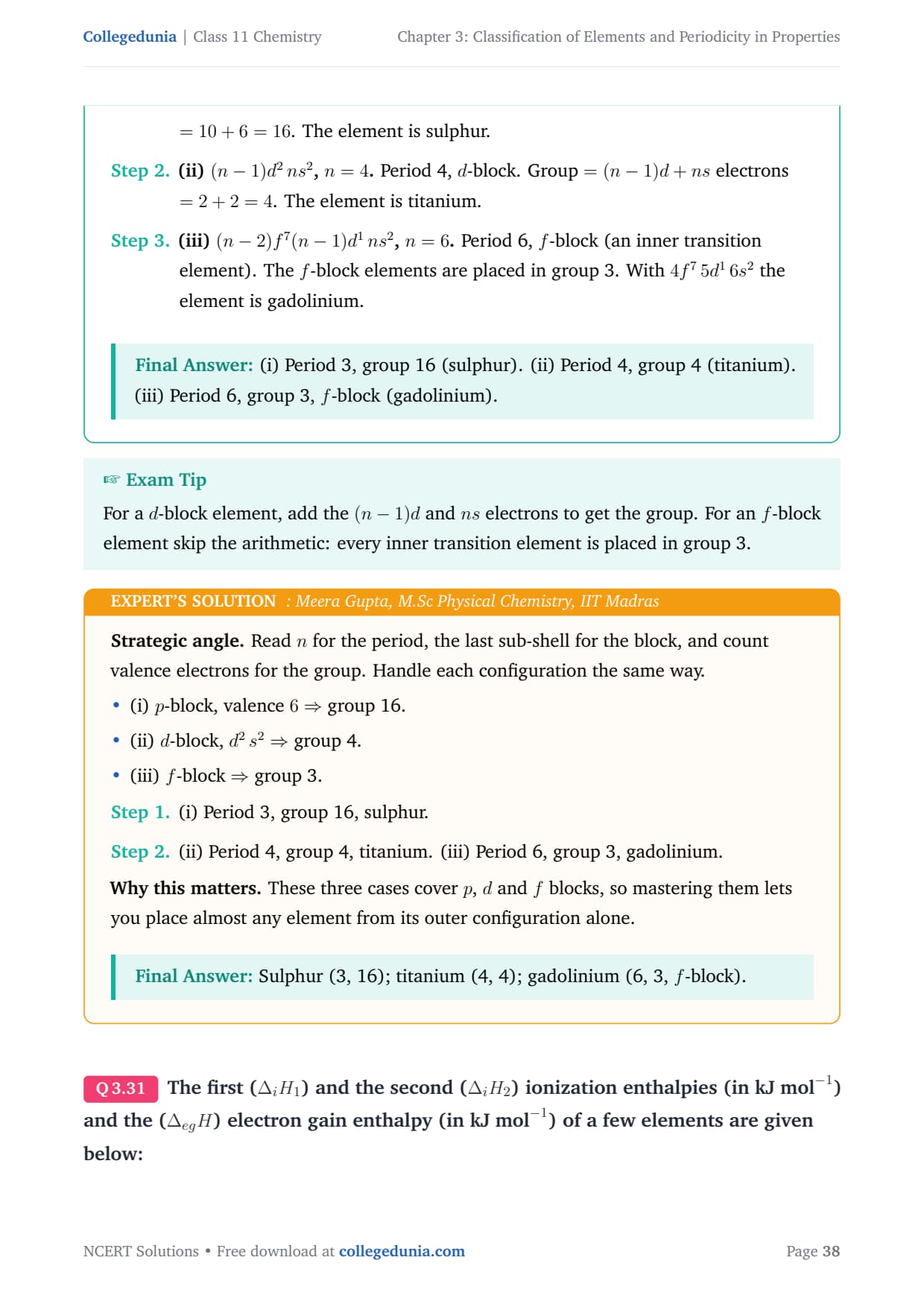 Collegedunia | Class 11 Chemistry

Chapter 3: Classification of Elements and Periodicity in Properties

$= 10 + 6 = 16$. The element is sulphur.

Step 2. (ii) $(n-1)d^2\,ns^2$, $n = 4$. Period 4, $d$-block. Group $= (n-1)d + ns$ electrons $= 2 + 2 = 4$. The element is titanium.

Step 3. (iii) $(n-2)f^7(n-1)d^1\,ns^2$, $n = 6$. Period 6, $f$-block (an inner transition element). The $f$-block elements are placed in group 3. With $4f^7\,5d^1\,6s^2$ the element is gadolinium.

Final Answer: (i) Period 3, group 16 (sulphur). (ii) Period 4, group 4 (titanium). (iii) Period 6, group 3, $f$-block (gadolinium).

☞ Exam Tip

For a $d$-block element, add the $(n-1)d$ and $ns$ electrons to get the group. For an $f$-block element skip the arithmetic: every inner transition element is placed in group 3.

EXPERT'S SOLUTION : Meera Gupta, M.Sc Physical Chemistry, IIT Madras

Strategic angle. Read $n$ for the period, the last sub-shell for the block, and count valence electrons for the group. Handle each configuration the same way.

• (i) $p$-block, valence $6 \Rightarrow$ group 16.
• (ii) $d$-block, $d^2\,s^2 \Rightarrow$ group 4.
• (iii) $f$-block $\Rightarrow$ group 3.

Step 1. (i) Period 3, group 16, sulphur.

Step 2. (ii) Period 4, group 4, titanium. (iii) Period 6, group 3, gadolinium.

Why this matters. These three cases cover $p$, $d$ and $f$ blocks, so mastering them lets you place almost any element from its outer configuration alone.

Final Answer: Sulphur (3, 16); titanium (4, 4); gadolinium (6, 3, $f$-block).

Q 3.31 The first $(\Delta_i H_1)$ and the second $(\Delta_i H_2)$ ionization enthalpies (in kJ mol$^{-1}$) and the $(\Delta_{eg} H)$ electron gain enthalpy (in kJ mol$^{-1}$) of a few elements are given below:

NCERT Solutions • Free download at collegedunia.com

Page 38